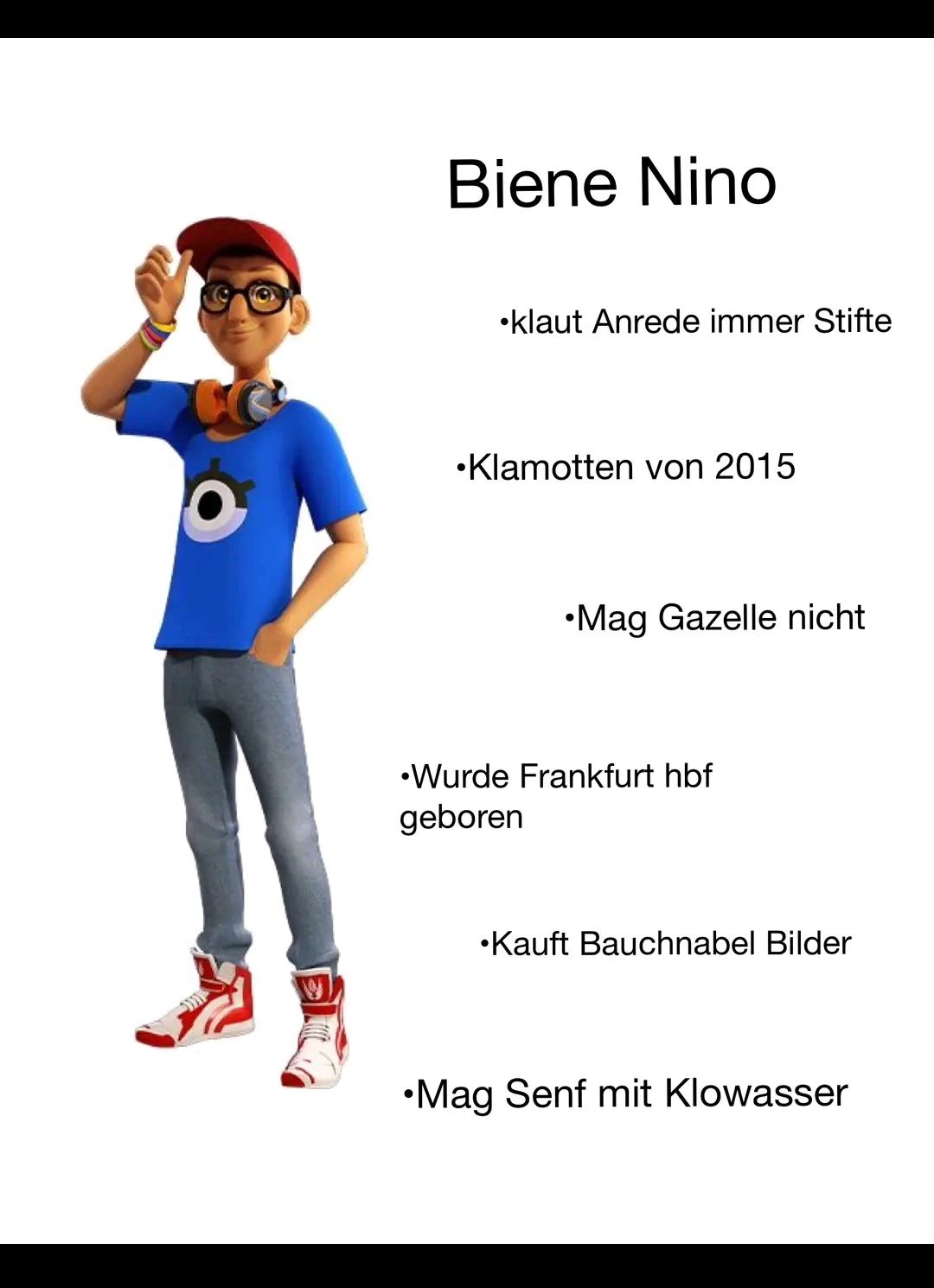 Biene Nino

•klaut Anrede immer Stifte

•Klamotten von 2015

•Mag Gazelle nicht

•Wurde Frankfurt hbf geboren

•Kauft Bauchnabel Bilder

•Mag Senf mit Klowasser